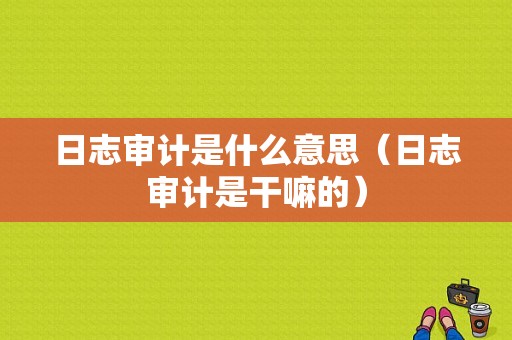 日志审计是什么意思（日志审计是干嘛的）